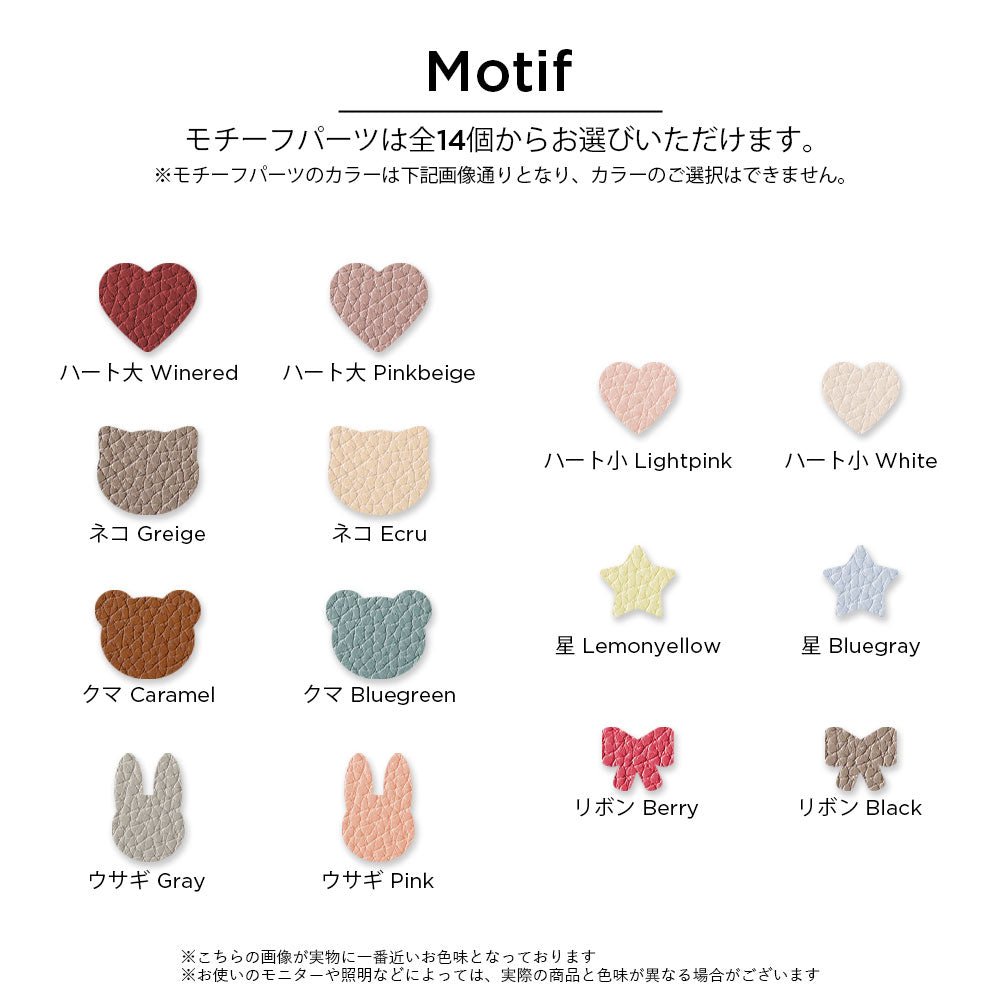 Motif

モチーフパーツは全14個からお選びいただけます。

※モチーフパーツのカラーは下記画像通りとなり、カラーのご選択はできません。

ハート大 Winered

ハート大 Pinkbeige

ネコ Greige

ネコ Ecru

クマ Caramel

クマ Bluegreen

ウサギ Gray

ウサギ Pink

ハート小 Lightpink

ハート小 White

星 Lemonyellow

星 Bluegray

リボン Berry

リボン Black

※こちらの画像が実物に一番近いお色味となっております
※お使いのモニターや照明などによっては、実際の商品と色味が異なる場合がございます